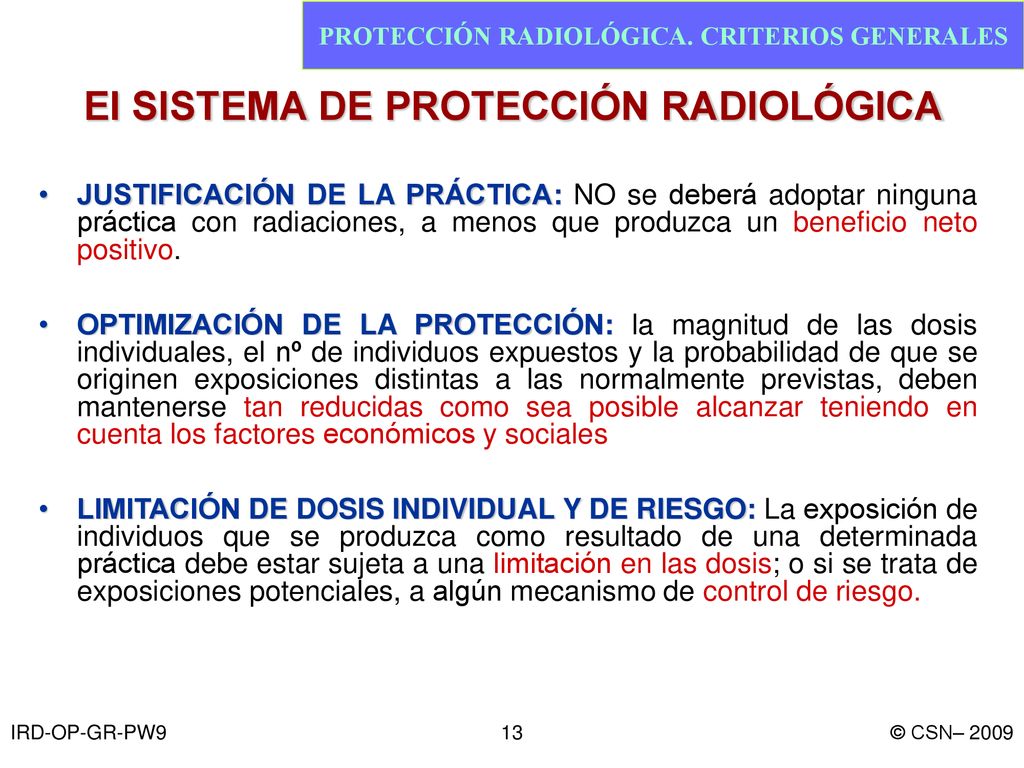 PROTECCIÓN RADIOLÓGICA. CRITERIOS GENERALES

El SISTEMA DE PROTECCIÓN RADIOLÓGICA

• JUSTIFICACIÓN DE LA PRÁCTICA: NO se deberá adoptar ninguna práctica con radiaciones, a menos que produzca un beneficio neto positivo.

• OPTIMIZACIÓN DE LA PROTECCIÓN: la magnitud de las dosis individuales, el nº de individuos expuestos y la probabilidad de que se originen exposiciones distintas a las normalmente previstas, deben mantenerse tan reducidas como sea posible alcanzar teniendo en cuenta los factores económicos y sociales

• LIMITACIÓN DE DOSIS INDIVIDUAL Y DE RIESGO: La exposición de individuos que se produzca como resultado de una determinada práctica debe estar sujeta a una limitación en las dosis; o si se trata de exposiciones potenciales, a algún mecanismo de control de riesgo.

IRD-OP-GR-PW9

13

© CSN– 2009